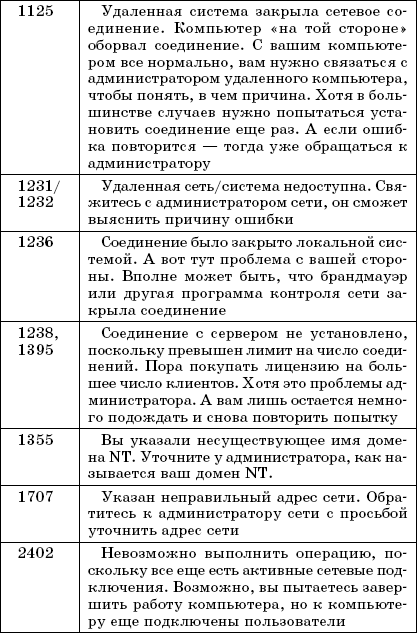 | | |
|---|---|
| 1125 | Удаленная система закрыла сетевое соединение. Компьютер «на той стороне» оборвал соединение. С вашим компьютером все нормально, вам нужно связаться с администратором удаленного компьютера, чтобы понять, в чем причина. Хотя в большинстве случаев нужно попытаться установить соединение еще раз. А если ошибка повторится — тогда уже обращаться к администратору |
| 1231/ 1232 | Удаленная сеть/система недоступна. Свяжитесь с администратором сети, он сможет выяснить причину ошибки |
| 1236 | Соединение было закрыто локальной системой. А вот тут проблема с вашей стороны. Вполне может быть, что брандмауэр или другая программа контроля сети закрыла соединение |
| 1238, 1395 | Соединение с сервером не установлено, поскольку превышен лимит на число соединений. Пора покупать лицензию на большее число клиентов. Хотя это проблемы администратора. А вам лишь остается немного подождать и снова повторить попытку |
| 1355 | Вы указали несуществующее имя домена NT. Уточните у администратора, как называется ваш домен NT. |
| 1707 | Указан неправильный адрес сети. Обратитесь к администратору сети с просьбой уточнить адрес сети |
| 2402 | Невозможно выполнить операцию, поскольку все еще есть активные сетевые подключения. Возможно, вы пытаетесь завершить работу компьютера, но к компьютеру еще подключены пользователи |